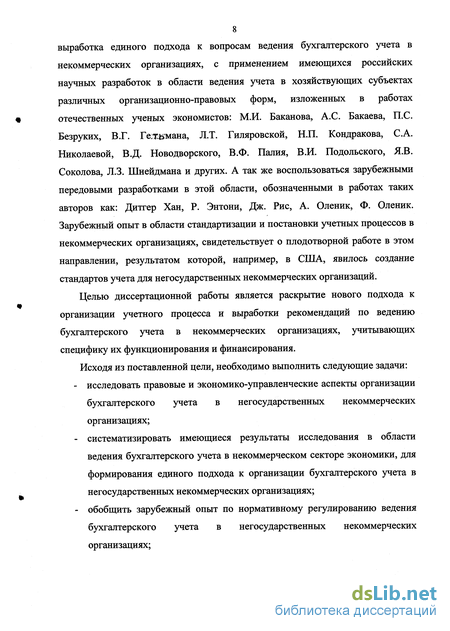 8

выработка единого подхода к вопросам ведения бухгалтерского учета в некоммерческих организациях, с применением имеющихся российских научных разработок в области ведения учета в хозяйствующих субъектах различных организационно-правовых форм, изложенных в работах отечественных ученых экономистов: М.И. Баканова, А.С. Бакаева, П.С. Безруких, В.Г. Гетьмана, Л.Т. Гиляровской, Н.П. Кондракова, С.А. Николаевой, В.Д. Новодворского, В.Ф. Палия, В.И. Подольского, Я.В. Соколова, Л.З. Шнейдмана и других. А так же воспользоваться зарубежными передовыми разработками в этой области, обозначенными в работах таких авторов как: Дитгер Хан, Р. Энтони, Дж. Рис, А. Оленик, Ф. Оленик. Зарубежный опыт в области стандартизации и постановки учетных процессов в некоммерческих организациях, свидетельствует о плодотворной работе в этом направлении, результатом которой, например, в США, явилось создание стандартов учета для негосударственных некоммерческих организаций.

Целью диссертационной работы является раскрытие нового подхода к организации учетного процесса и выработки рекомендаций по ведению бухгалтерского учета в некоммерческих организациях, учитывающих специфику их функционирования и финансирования.

Исходя из поставленной цели, необходимо выполнить следующие задачи:

- исследовать правовые и экономико-управленческие аспекты организации бухгалтерского учета в негосударственных некоммерческих организациях;
- систематизировать имеющиеся результаты исследования в области ведения бухгалтерского учета в некоммерческом секторе экономики, для формирования единого подхода к организации бухгалтерского учета в негосударственных некоммерческих организациях;
- обобщить зарубежный опыт по нормативному регулированию ведения бухгалтерского учета в негосударственных некоммерческих организациях;

dsLib.net
библиотека диссертаций